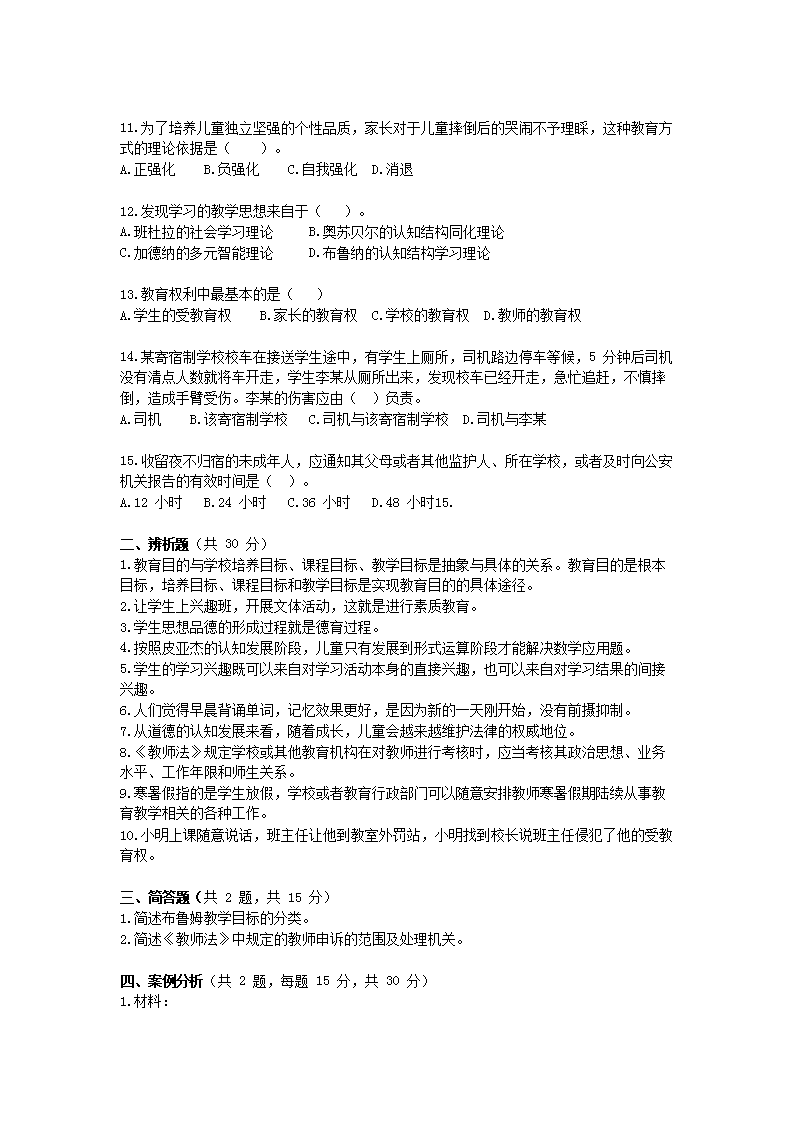 11.为了培养儿童独立坚强的个性品质，家长对于儿童摔倒后的哭闹不予理睬，这种教育方式的理论依据是（　　）。
A.正强化　　B.负强化　　C.自我强化　D.消退

12.发现学习的教学思想来自于（　　）。
A.班杜拉的社会学习理论　　B.奥苏贝尔的认知结构同化理论
C.加德纳的多元智能理论　　D.布鲁纳的认知结构学习理论

13.教育权利中最基本的是（　　）
A.学生的受教育权　　B.家长的教育权　C.学校的教育权　D.教师的教育权

14.某寄宿制学校校车在接送学生途中，有学生上厕所，司机路边停车等候，5 分钟后司机没有清点人数就将车开走，学生李某从厕所出来，发现校车已经开走，急忙追赶，不慎摔倒，造成手臂受伤。李某的伤害应由（　）负责。
A.司机　　B.该寄宿制学校　　C.司机与该寄宿制学校　D.司机与李某

15.收留夜不归宿的未成年人，应通知其父母或者其他监护人、所在学校，或者及时向公安机关报告的有效时间是（　）。
A.12 小时　　B.24 小时　　C.36 小时　　D.48 小时15.

二、辨析题（共 30 分）
1.教育目的与学校培养目标、课程目标、教学目标是抽象与具体的关系。教育目的是根本目标，培养目标、课程目标和教学目标是实现教育目的的具体途径。
2.让学生上兴趣班，开展文体活动，这就是进行素质教育。
3.学生思想品德的形成过程就是德育过程。
4.按照皮亚杰的认知发展阶段，儿童只有发展到形式运算阶段才能解决数学应用题。
5.学生的学习兴趣既可以来自对学习活动本身的直接兴趣，也可以来自对学习结果的间接兴趣。
6.人们觉得早晨背诵单词，记忆效果更好，是因为新的一天刚开始，没有前摄抑制。
7.从道德的认知发展来看，随着成长，儿童会越来越维护法律的权威地位。
8.《教师法》规定学校或其他教育机构在对教师进行考核时，应当考核其政治思想、业务水平、工作年限和师生关系。
9.寒暑假指的是学生放假，学校或者教育行政部门可以随意安排教师寒暑假期陆续从事教育教学相关的各种工作。
10.小明上课随意说话，班主任让他到教室外罚站，小明找到校长说班主任侵犯了他的受教育权。

三、简答题（共 2 题，共 15 分）
1.简述布鲁姆教学目标的分类。
2.简述《教师法》中规定的教师申诉的范围及处理机关。

四、案例分析（共 2 题，每题 15 分，共 30 分）
1.材料：